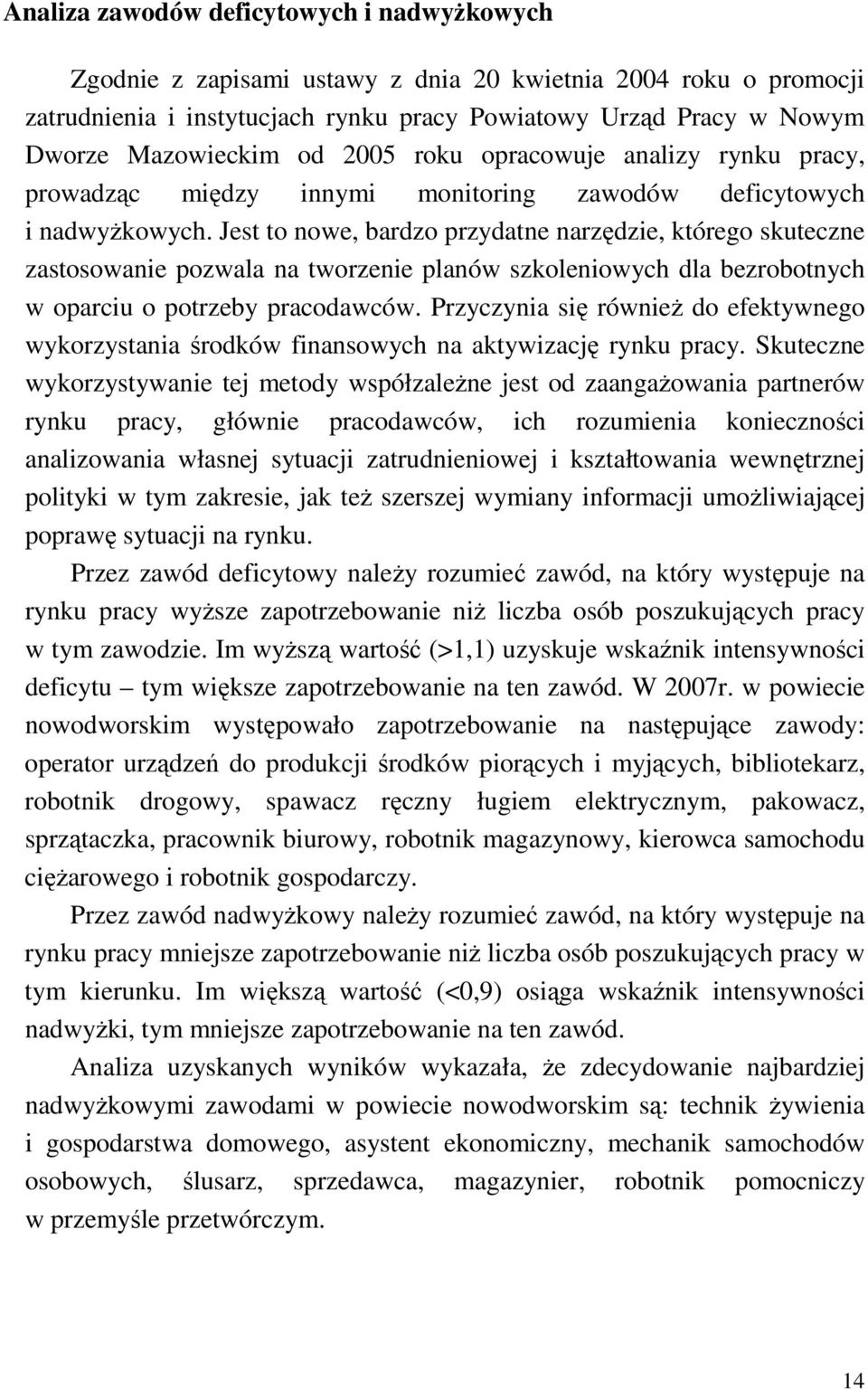 Analiza zawodów deficytowych i nadwyżkowych

Zgodnie z zapisami ustawy z dnia 20 kwietnia 2004 roku o promocji zatrudnienia i instytucjach rynku pracy Powiatowy Urząd Pracy w Nowym Dworze Mazowieckim od 2005 roku opracowuje analizy rynku pracy, prowadząc między innymi monitoring zawodów deficytowych i nadwyżkowych. Jest to nowe, bardzo przydatne narzędzie, którego skuteczne zastosowanie pozwala na tworzenie planów szkoleniowych dla bezrobotnych w oparciu o potrzeby pracodawców. Przyczynia się również do efektywnego wykorzystania środków finansowych na aktywizację rynku pracy. Skuteczne wykorzystywanie tej metody współzależne jest od zaangażowania partnerów rynku pracy, głównie pracodawców, ich rozumienia konieczności analizowania własnej sytuacji zatrudnieniowej i kształtowania wewnętrznej polityki w tym zakresie, jak też szerszej wymiany informacji umożliwiającej poprawę sytuacji na rynku.

Przez zawód deficytowy należy rozumieć zawód, na który występuje na rynku pracy wyższe zapotrzebowanie niż liczba osób poszukujących pracy w tym zawodzie. Im wyższą wartość (>1,1) uzyskuje wskaźnik intensywności deficytu – tym większe zapotrzebowanie na ten zawód. W 2007r. w powiecie nowodworskim występowało zapotrzebowanie na następujące zawody: operator urządzeń do produkcji środków piorących i myjących, bibliotekarz, robotnik drogowy, spawacz ręczny ługiem elektrycznym, pakowacz, sprzątaczka, pracownik biurowy, robotnik magazynowy, kierowca samochodu ciężarowego i robotnik gospodarczy.

Przez zawód nadwyżkowy należy rozumieć zawód, na który występuje na rynku pracy mniejsze zapotrzebowanie niż liczba osób poszukujących pracy w tym kierunku. Im większą wartość (<0,9) osiąga wskaźnik intensywności nadwyżki, tym mniejsze zapotrzebowanie na ten zawód.

Analiza uzyskanych wyników wykazała, że zdecydowanie najbardziej nadwyżkowymi zawodami w powiecie nowodworskim są: technik żywienia i gospodarstwa domowego, asystent ekonomiczny, mechanik samochodów osobowych, ślusarz, sprzedawca, magazynier, robotnik pomocniczy w przemyśle przetwórczym.

14